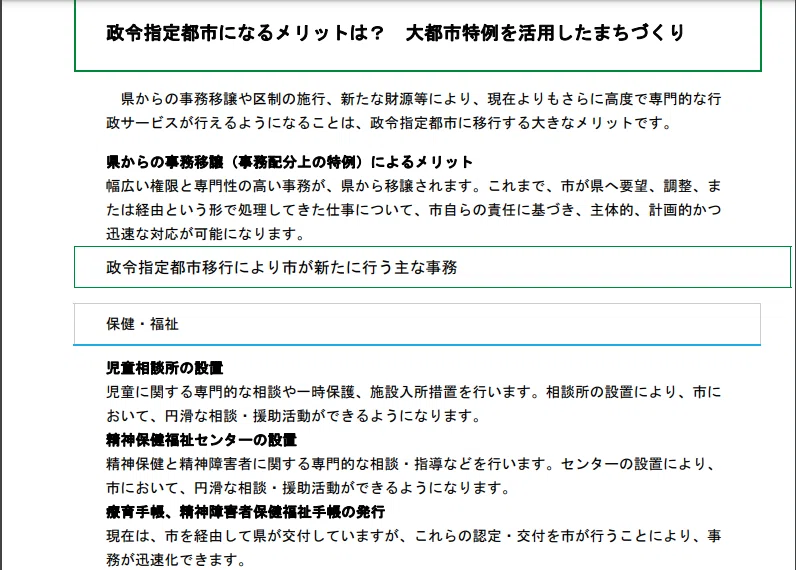 政令指定都市になるメリットは？　大都市特例を活用したまちづくり

県からの事務移譲や区制の施行、新たな財源等により、現在よりもさらに高度で専門的な行政サービスが行えるようになることは、政令指定都市に移行する大きなメリットです。

県からの事務移譲（事務配分上の特例）によるメリット
幅広い権限と専門性の高い事務が、県から移譲されます。これまで、市が県へ要望、調整、または経由という形で処理してきた仕事について、市自らの責任に基づき、主体的、計画的かつ迅速な対応が可能になります。

政令指定都市移行により市が新たに行う主な事務

保健・福祉

児童相談所の設置
児童に関する専門的な相談や一時保護、施設入所措置を行います。相談所の設置により、市において、円滑な相談・援助活動ができるようになります。
精神保健福祉センターの設置
精神保健と精神障害者に関する専門的な相談・指導などを行います。センターの設置により、市において、円滑な相談・援助活動ができるようになります。
療育手帳、精神障害者保健福祉手帳の発行
現在は、市を経由して県が交付していますが、これらの認定・交付を市が行うことにより、事務が迅速化できます。